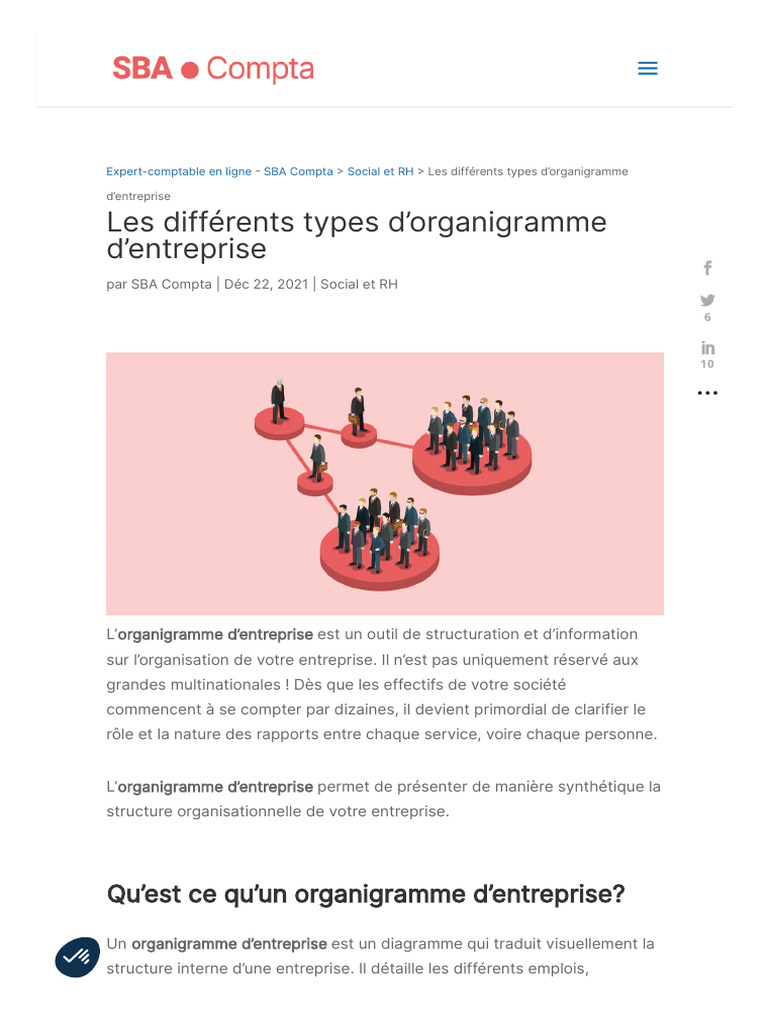 SBA ● Compta

Expert-comptable en ligne - SBA Compta > Social et RH > Les différents types d'organigramme d'entreprise

Les différents types d'organigramme d'entreprise

par SBA Compta | Déc 22, 2021 | Social et RH

6

10

L'organigramme d'entreprise est un outil de structuration et d'information sur l'organisation de votre entreprise. Il n'est pas uniquement réservé aux grandes multinationales ! Dès que les effectifs de votre société commencent à se compter par dizaines, il devient primordial de clarifier le rôle et la nature des rapports entre chaque service, voire chaque personne.

L'organigramme d'entreprise permet de présenter de manière synthétique la structure organisationnelle de votre entreprise.

Qu'est ce qu'un organigramme d'entreprise?

Un organigramme d'entreprise est un diagramme qui traduit visuellement la structure interne d'une entreprise. Il détaille les différents emplois,